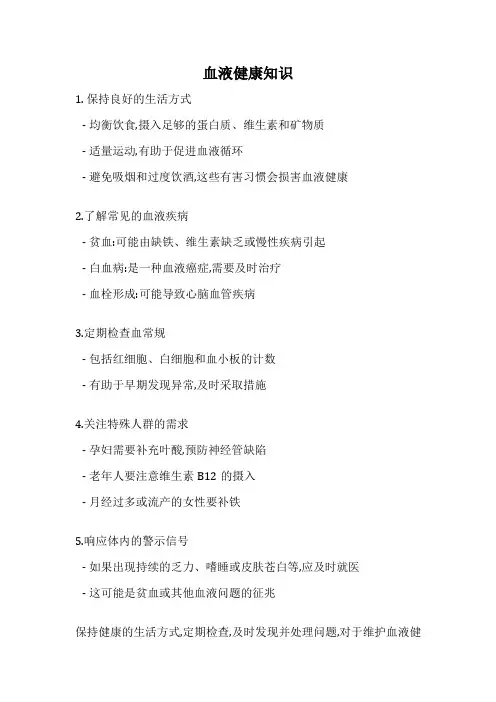 血液健康知识

1. 保持良好的生活方式

- 均衡饮食,摄入足够的蛋白质、维生素和矿物质

- 适量运动,有助于促进血液循环

- 避免吸烟和过度饮酒,这些有害习惯会损害血液健康

2.了解常见的血液疾病

- 贫血:可能由缺铁、维生素缺乏或慢性疾病引起

- 白血病:是一种血液癌症,需要及时治疗

- 血栓形成:可能导致心脑血管疾病

3.定期检查血常规

- 包括红细胞、白细胞和血小板的计数

- 有助于早期发现异常,及时采取措施

4.关注特殊人群的需求

- 孕妇需要补充叶酸,预防神经管缺陷

- 老年人要注意维生素 B12 的摄入

- 月经过多或流产的女性要补铁

5.响应体内的警示信号

- 如果出现持续的乏力、嗜睡或皮肤苍白等,应及时就医

- 这可能是贫血或其他血液问题的征兆

保持健康的生活方式,定期检查,及时发现并处理问题,对于维护血液健